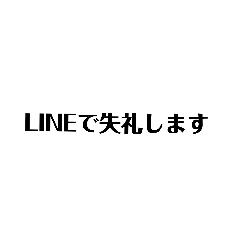 LINEで失礼します